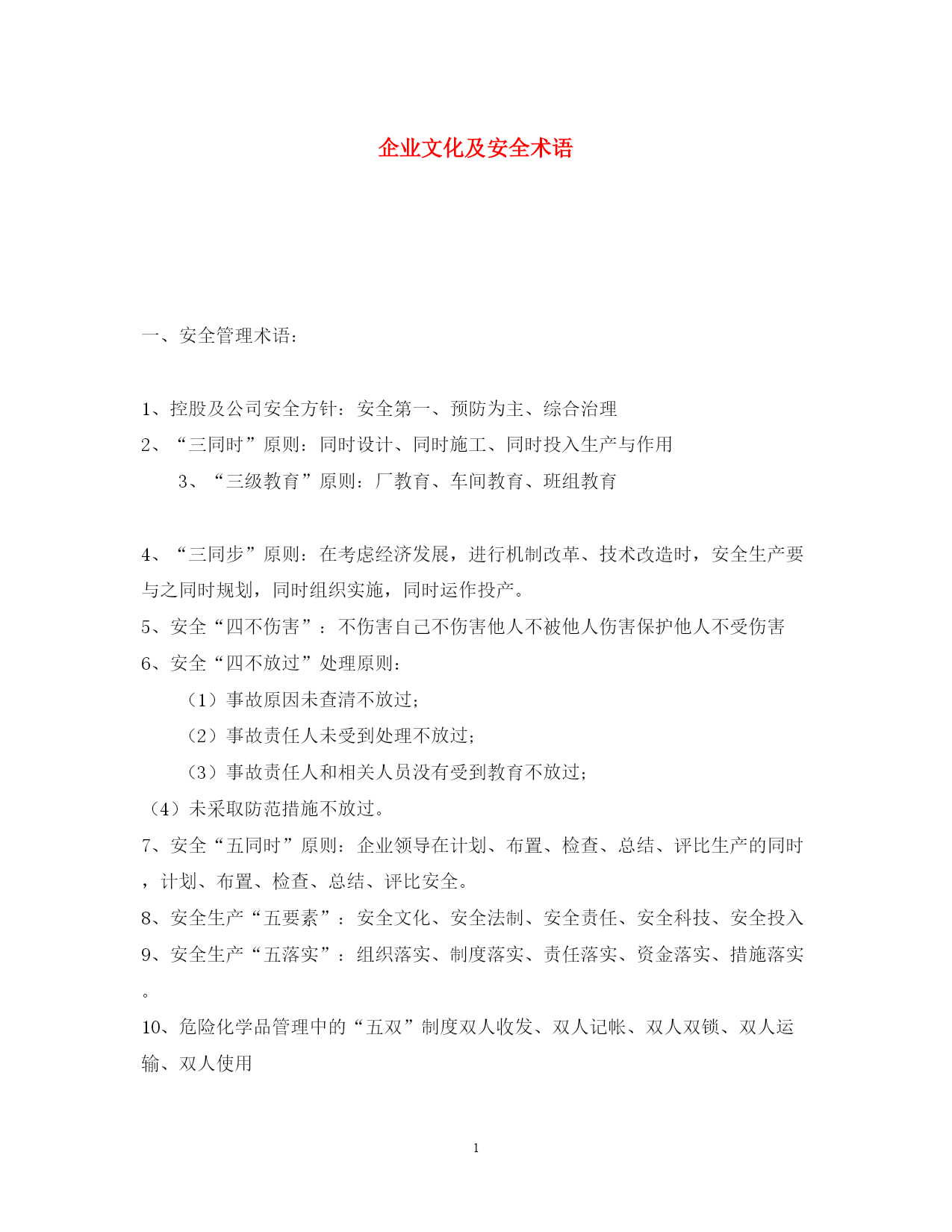 企业文化及安全术语

一、安全管理术语：

1、控股及公司安全方针：安全第一、预防为主、综合治理
2、“三同时”原则：同时设计、同时施工、同时投入生产与作用
3、“三级教育”原则：厂教育、车间教育、班组教育

4、“三同步”原则：在考虑经济发展，进行机制改革、技术改造时，安全生产要与之同时规划，同时组织实施，同时运作投产。
5、安全“四不伤害”：不伤害自己不伤害他人不被他人伤害保护他人不受伤害
6、安全“四不放过”处理原则：
（1）事故原因未查清不放过；
（2）事故责任人未受到处理不放过；
（3）事故责任人和相关人员没有受到教育不放过；
（4）未采取防范措施不放过。
7、安全“五同时”原则：企业领导在计划、布置、检查、总结、评比生产的同时，计划、布置、检查、总结、评比安全。
8、安全生产“五要素”：安全文化、安全法制、安全责任、安全科技、安全投入
9、安全生产“五落实”：组织落实、制度落实、责任落实、资金落实、措施落实。
10、危险化学品管理中的“五双”制度双人收发、双人记帐、双人双锁、双人运输、双人使用

1